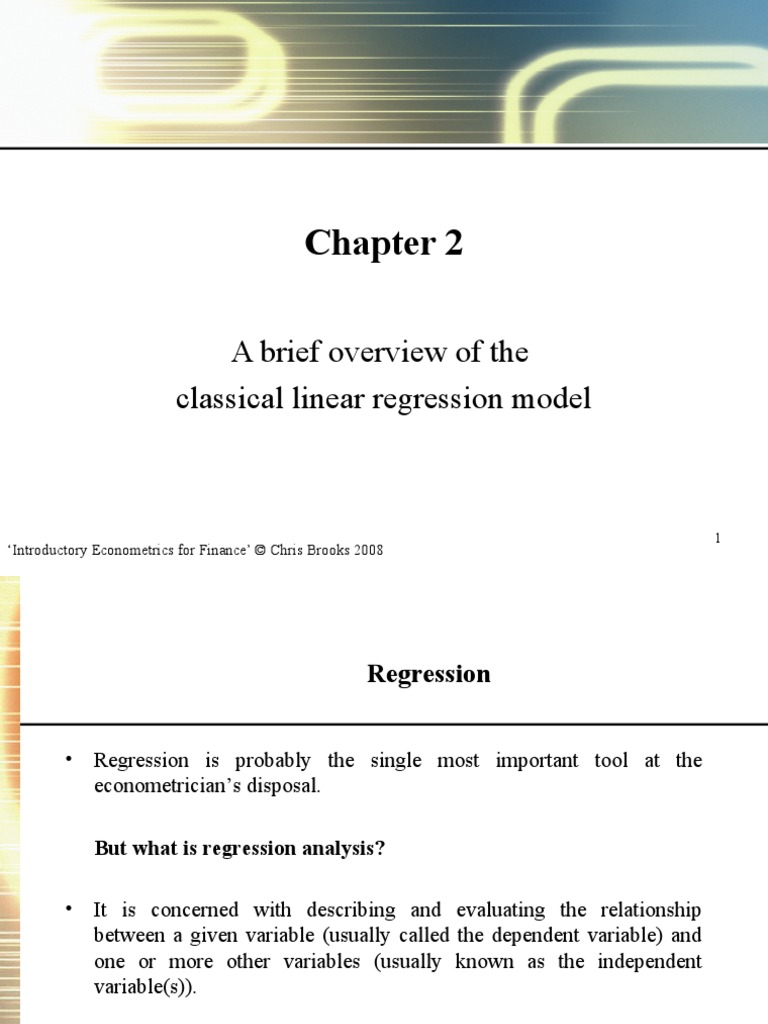 Chapter 2

A brief overview of the classical linear regression model

1

'Introductory Econometrics for Finance' © Chris Brooks 2008

Regression

• Regression is probably the single most important tool at the econometrician's disposal.

But what is regression analysis?

• It is concerned with describing and evaluating the relationship between a given variable (usually called the dependent variable) and one or more other variables (usually known as the independent variable(s)).